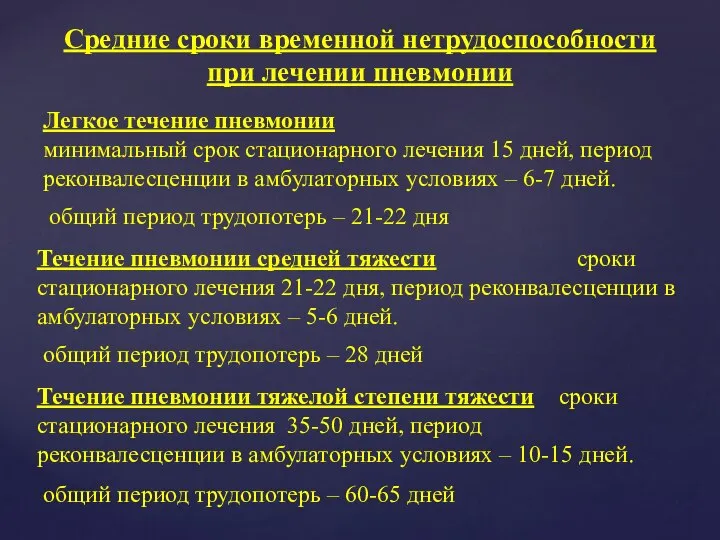 Средние сроки временной нетрудоспособности при лечении пневмонии

Легкое течение пневмонии
минимальный срок стационарного лечения 15 дней, период реконвалесценции в амбулаторных условиях – 6-7 дней.

общий период трудопотерь – 21-22 дня

Течение пневмонии средней тяжести сроки стационарного лечения 21-22 дня, период реконвалесценции в амбулаторных условиях – 5-6 дней.

общий период трудопотерь – 28 дней

Течение пневмонии тяжелой степени тяжести сроки стационарного лечения 35-50 дней, период реконвалесценции в амбулаторных условиях – 10-15 дней.

общий период трудопотерь – 60-65 дней